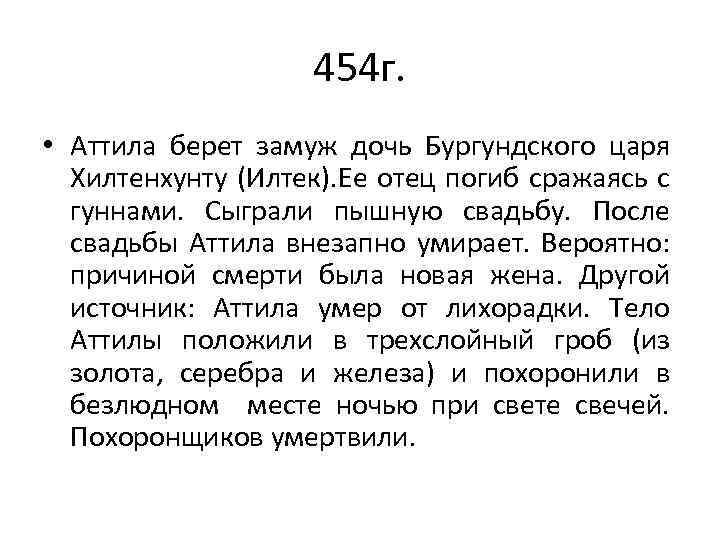 454г.

• Аттила берет замуж дочь Бургундского царя Хилтенхунту (Илтек).Ее отец погиб сражаясь с гуннами. Сыграли пышную свадьбу. После свадьбы Аттила внезапно умирает. Вероятно: причиной смерти была новая жена. Другой источник: Аттила умер от лихорадки. Тело Аттилы положили в трехслойный гроб (из золота, серебра и железа) и похоронили в безлюдном месте ночью при свете свечей. Похоронщиков умертвили.